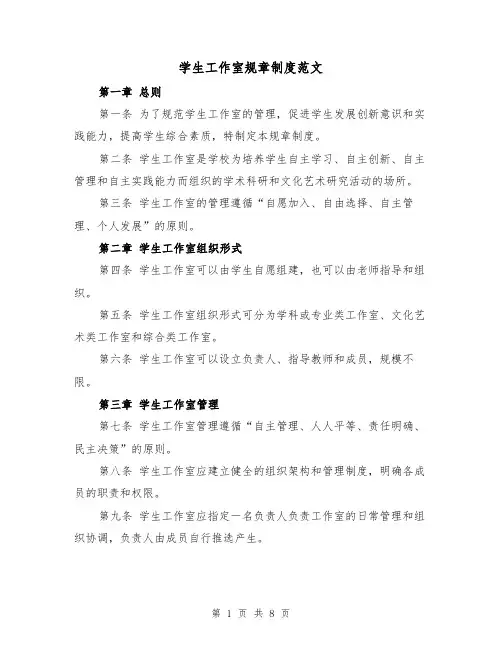 学生工作室规章制度范文

第一章 总则

第一条 为了规范学生工作室的管理，促进学生发展创新意识和实践能力，提高学生综合素质，特制定本规章制度。

第二条 学生工作室是学校为培养学生自主学习、自主创新、自主管理和自主实践能力而组织的学术科研和文化艺术研究活动的场所。

第三条 学生工作室的管理遵循“自愿加入、自由选择、自主管理、个人发展”的原则。

第二章 学生工作室组织形式

第四条 学生工作室可以由学生自愿组建，也可以由老师指导和组织。

第五条 学生工作室组织形式可分为学科或专业类工作室、文化艺术类工作室和综合类工作室。

第六条 学生工作室可以设立负责人、指导教师和成员，规模不限。

第三章 学生工作室管理

第七条 学生工作室管理遵循“自主管理、人人平等、责任明确、民主决策”的原则。

第八条 学生工作室应建立健全的组织架构和管理制度，明确各成员的职责和权限。

第九条 学生工作室应指定一名负责人负责工作室的日常管理和组织协调，负责人由成员自行推选产生。

第 1 页 共 8 页